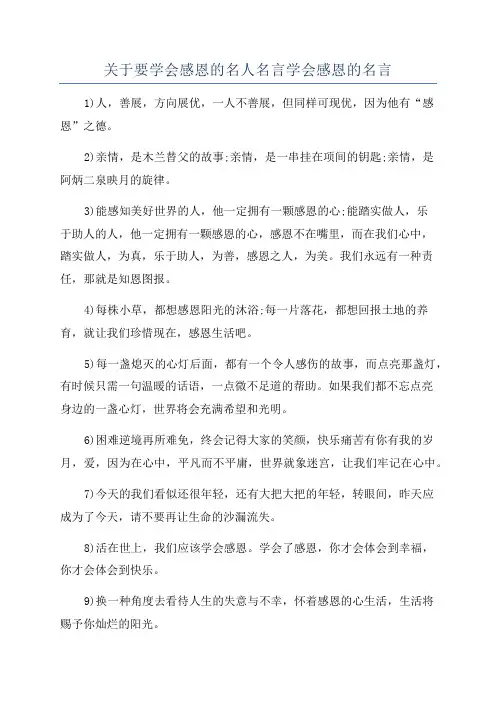 关于要学会感恩的名人名言学会感恩的名言

1)人，善展，方向展优，一人不善展，但同样可现优，因为他有“感恩”之德。

2)亲情，是木兰替父的故事;亲情，是一串挂在项间的钥匙;亲情，是阿炳二泉映月的旋律。

3)能感知美好世界的人，他一定拥有一颗感恩的心;能踏实做人，乐于助人的人，他一定拥有一颗感恩的心，感恩不在嘴里，而在我们心中，踏实做人，为真，乐于助人，为善，感恩之人，为美。我们永远有一种责任，那就是知恩图报。

4)每株小草，都想感恩阳光的沐浴;每一片落花，都想回报土地的养育，就让我们珍惜现在，感恩生活吧。

5)每一盏熄灭的心灯后面，都有一个令人感伤的故事，而点亮那盏灯，有时候只需一句温暖的话语，一点微不足道的帮助。如果我们都不忘点亮身边的一盏心灯，世界将会充满希望和光明。

6)困难逆境再所难免，终会记得大家的笑颜，快乐痛苦有你有我的岁月，爱，因为在心中，平凡而不平庸，世界就象迷宫，让我们牢记在心中。

7)今天的我们看似还很年轻，还有大把大把的年轻，转眼间，昨天应成为了今天，请不要再让生命的沙漏流失。

8)活在世上，我们应该学会感恩。学会了感恩，你才会体会到幸福，你才会体会到快乐。

9)换一种角度去看待人生的失意与不幸，怀着感恩的心生活，生活将赐予你灿烂的阳光。